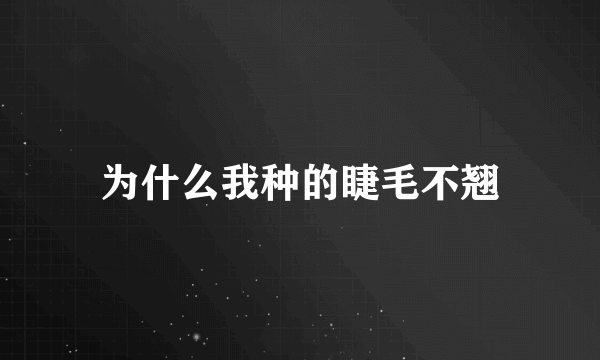 为什么我种的睫毛不翘